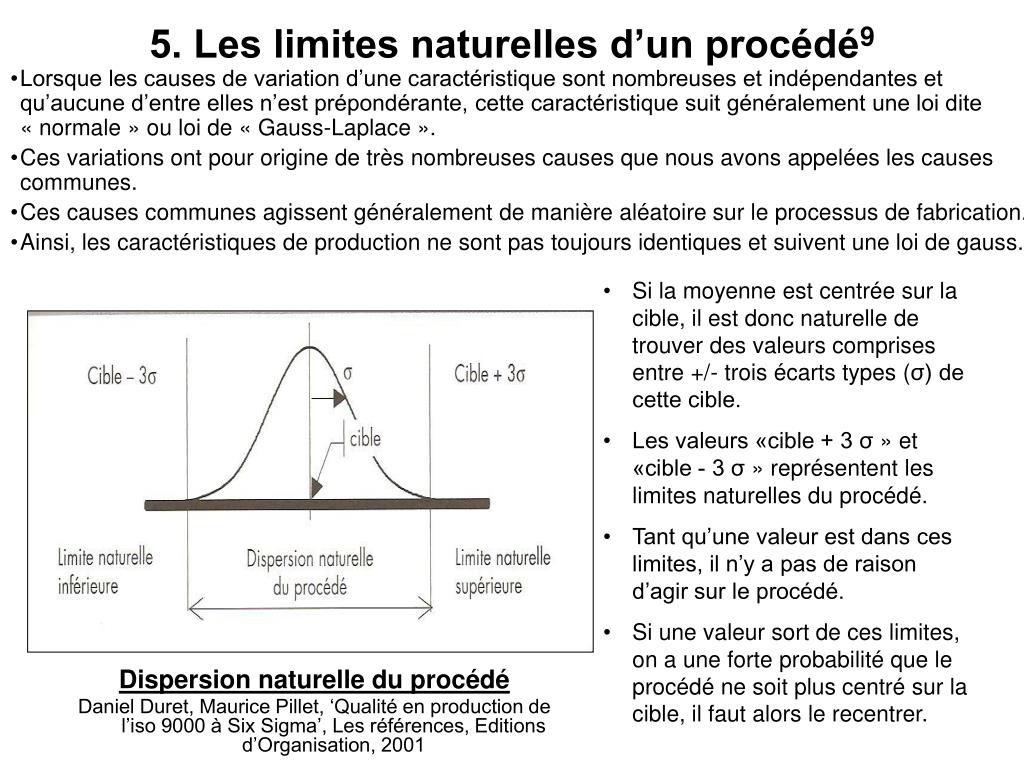 5. Les limites naturelles d’un procédé$^9$

•Lorsque les causes de variation d’une caractéristique sont nombreuses et indépendantes et qu’aucune d’entre elles n’est prépondérante, cette caractéristique suit généralement une loi dite « normale » ou loi de « Gauss-Laplace ».

•Ces variations ont pour origine de très nombreuses causes que nous avons appelées les causes communes.

•Ces causes communes agissent généralement de manière aléatoire sur le processus de fabrication.

•Ainsi, les caractéristiques de production ne sont pas toujours identiques et suivent une loi de gauss.

Cible – 3σ
σ
Cible + 3σ
cible
Limite naturelle inférieure
Dispersion naturelle du procédé
Limite naturelle supérieure

Dispersion naturelle du procédé
Daniel Duret, Maurice Pillet, ‘Qualité en production de l’iso 9000 à Six Sigma’, Les références, Editions d’Organisation, 2001

• Si la moyenne est centrée sur la cible, il est donc naturelle de trouver des valeurs comprises entre +/- trois écarts types (σ) de cette cible.

• Les valeurs «cible + 3 σ » et «cible - 3 σ » représentent les limites naturelles du procédé.

• Tant qu’une valeur est dans ces limites, il n’y a pas de raison d’agir sur le procédé.

• Si une valeur sort de ces limites, on a une forte probabilité que le procédé ne soit plus centré sur la cible, il faut alors le recentrer.